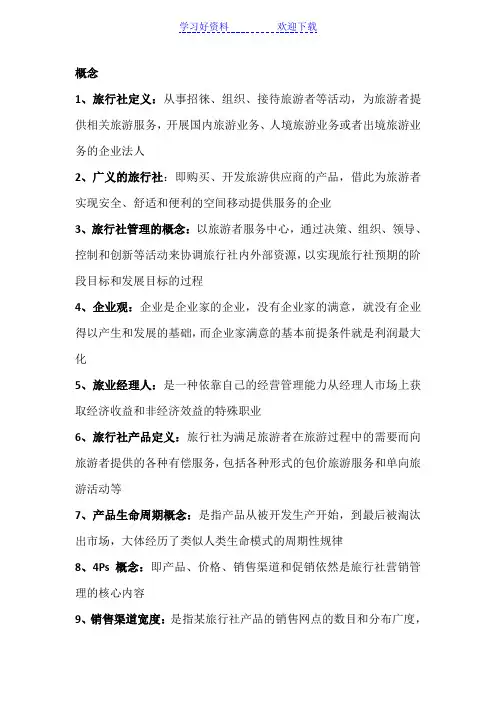 学习好资料　　　　欢迎下载

概念

1、旅行社定义：从事招徕、组织、接待旅游者等活动，为旅游者提供相关旅游服务，开展国内旅游业务、人境旅游业务或者出境旅游业务的企业法人

2、广义的旅行社：即购买、开发旅游供应商的产品，借此为旅游者实现安全、舒适和便利的空间移动提供服务的企业

3、旅行社管理的概念：以旅游者服务中心，通过决策、组织、领导、控制和创新等活动来协调旅行社内外部资源，以实现旅行社预期的阶段目标和发展目标的过程

4、企业观：企业是企业家的企业，没有企业家的满意，就没有企业得以产生和发展的基础，而企业家满意的基本前提条件就是利润最大化

5、旅业经理人：是一种依靠自己的经营管理能力从经理人市场上获取经济收益和非经济效益的特殊职业

6、旅行社产品定义：旅行社为满足旅游者在旅游过程中的需要而向旅游者提供的各种有偿服务，包括各种形式的包价旅游服务和单向旅游活动等

7、产品生命周期概念：是指产品从被开发生产开始，到最后被淘汰出市场，大体经历了类似人类生命模式的周期性规律

8、4Ps 概念：即产品、价格、销售渠道和促销依然是旅行社营销管理的核心内容

9、销售渠道宽度：是指某旅行社产品的销售网点的数目和分布广度，